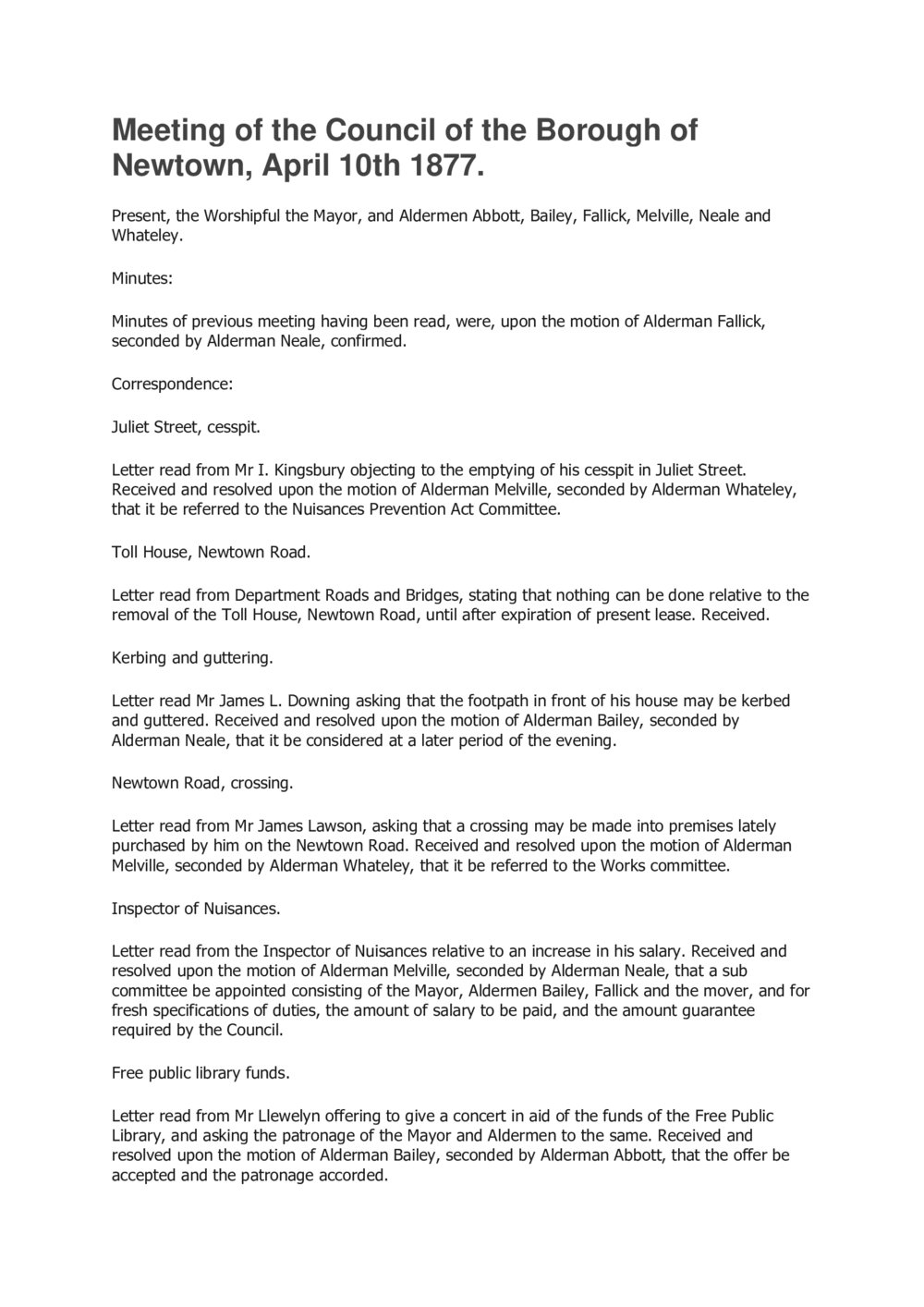 Meeting of the Council of the Borough of Newtown, April 10th 1877.

Present, the Worshipful the Mayor, and Aldermen Abbott, Bailey, Fallick, Melville, Neale and Whateley.

Minutes:

Minutes of previous meeting having been read, were, upon the motion of Alderman Fallick, seconded by Alderman Neale, confirmed.

Correspondence:

Juliet Street, cesspit.

Letter read from Mr I. Kingsbury objecting to the emptying of his cesspit in Juliet Street. Received and resolved upon the motion of Alderman Melville, seconded by Alderman Whateley, that it be referred to the Nuisances Prevention Act Committee.

Toll House, Newtown Road.

Letter read from Department Roads and Bridges, stating that nothing can be done relative to the removal of the Toll House, Newtown Road, until after expiration of present lease. Received.

Kerbing and guttering.

Letter read Mr James L. Downing asking that the footpath in front of his house may be kerbed and guttered. Received and resolved upon the motion of Alderman Bailey, seconded by Alderman Neale, that it be considered at a later period of the evening.

Newtown Road, crossing.

Letter read from Mr James Lawson, asking that a crossing may be made into premises lately purchased by him on the Newtown Road. Received and resolved upon the motion of Alderman Melville, seconded by Alderman Whateley, that it be referred to the Works committee.

Inspector of Nuisances.

Letter read from the Inspector of Nuisances relative to an increase in his salary. Received and resolved upon the motion of Alderman Melville, seconded by Alderman Neale, that a sub committee be appointed consisting of the Mayor, Aldermen Bailey, Fallick and the mover, and for fresh specifications of duties, the amount of salary to be paid, and the amount guarantee required by the Council.

Free public library funds.

Letter read from Mr Llewelyn offering to give a concert in aid of the funds of the Free Public Library, and asking the patronage of the Mayor and Aldermen to the same. Received and resolved upon the motion of Alderman Bailey, seconded by Alderman Abbott, that the offer be accepted and the patronage accorded.